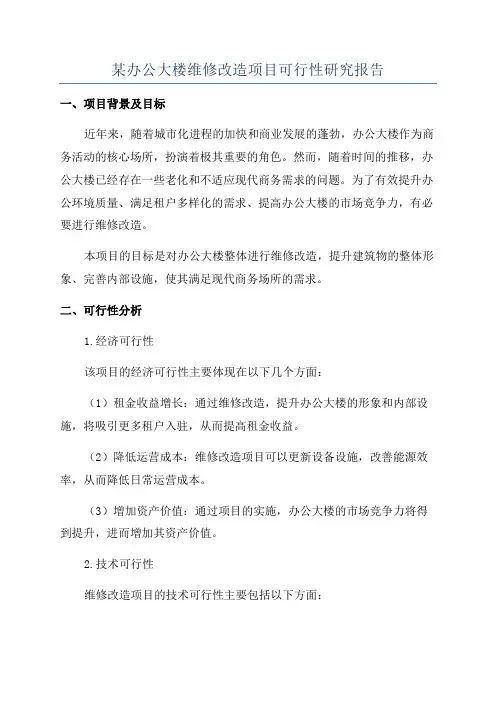 某办公大楼维修改造项目可行性研究报告

一、项目背景及目标

近年来，随着城市化进程的加快和商业发展的蓬勃，办公大楼作为商务活动的核心场所，扮演着极其重要的角色。然而，随着时间的推移，办公大楼已经存在一些老化和不适应现代商务需求的问题。为了有效提升办公环境质量、满足租户多样化的需求、提高办公大楼的市场竞争力，有必要进行维修改造。

本项目的目标是对办公大楼整体进行维修改造，提升建筑物的整体形象、完善内部设施，使其满足现代商务场所的需求。

二、可行性分析

1.经济可行性

该项目的经济可行性主要体现在以下几个方面：

（1）租金收益增长：通过维修改造，提升办公大楼的形象和内部设施，将吸引更多租户入驻，从而提高租金收益。

（2）降低运营成本：维修改造项目可以更新设备设施，改善能源效率，从而降低日常运营成本。

（3）增加资产价值：通过项目的实施，办公大楼的市场竞争力将得到提升，进而增加其资产价值。

2.技术可行性

维修改造项目的技术可行性主要包括以下方面：